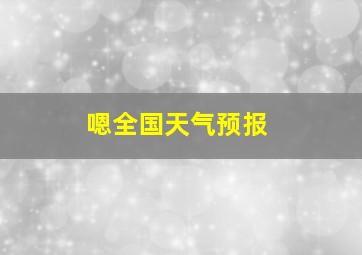 嗯全国天气预报